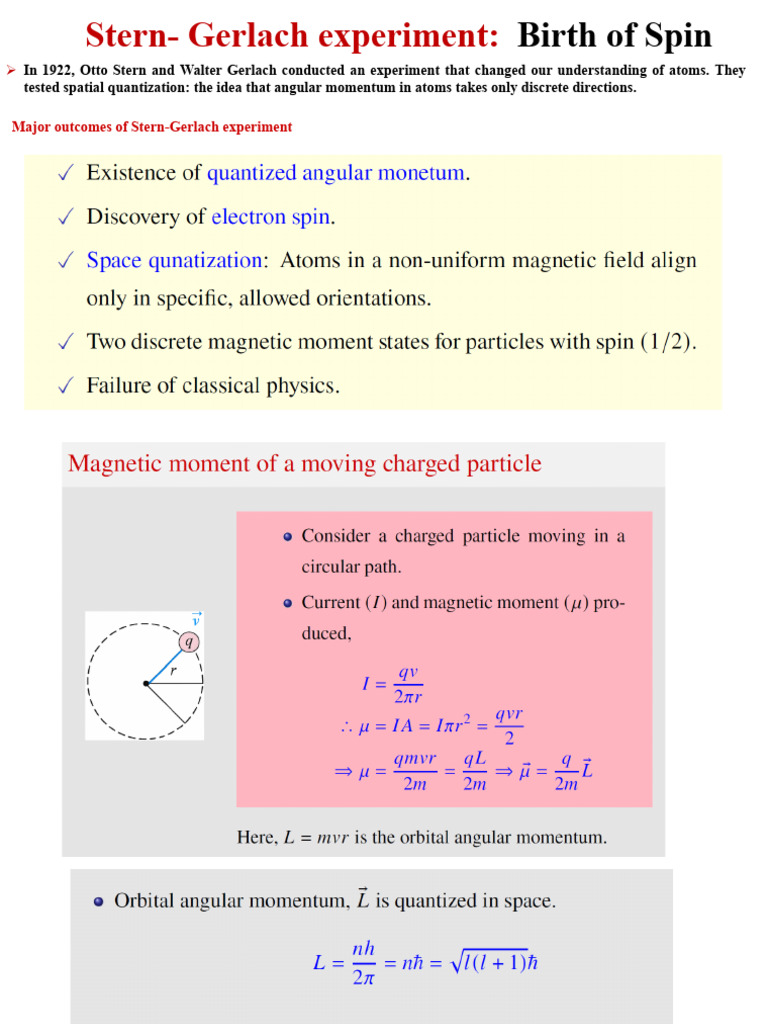 Stern- Gerlach experiment: Birth of Spin

➢ In 1922, Otto Stern and Walter Gerlach conducted an experiment that changed our understanding of atoms. They tested spatial quantization: the idea that angular momentum in atoms takes only discrete directions.

Major outcomes of Stern-Gerlach experiment

✓ Existence of quantized angular monetum.

✓ Discovery of electron spin.

✓ Space qunatization: Atoms in a non-uniform magnetic field align only in specific, allowed orientations.

✓ Two discrete magnetic moment states for particles with spin (1/2).

✓ Failure of classical physics.

Magnetic moment of a moving charged particle

$\vec{v}$ $q$ $r$

• Consider a charged particle moving in a circular path.

• Current ($I$) and magnetic moment ($\mu$) produced,

$I = \frac{qv}{2\pi r}$

$\therefore \mu = IA = I\pi r^2 = \frac{qvr}{2}$

$\Rightarrow \mu = \frac{qmvr}{2m} = \frac{qL}{2m} \Rightarrow \vec{\mu} = \frac{q}{2m}\vec{L}$

Here, $L = mvr$ is the orbital angular momentum.

• Orbital angular momentum, $\vec{L}$ is quantized in space.

$L = \frac{nh}{2\pi} = n\hbar = \sqrt{l(l+1)}\hbar$